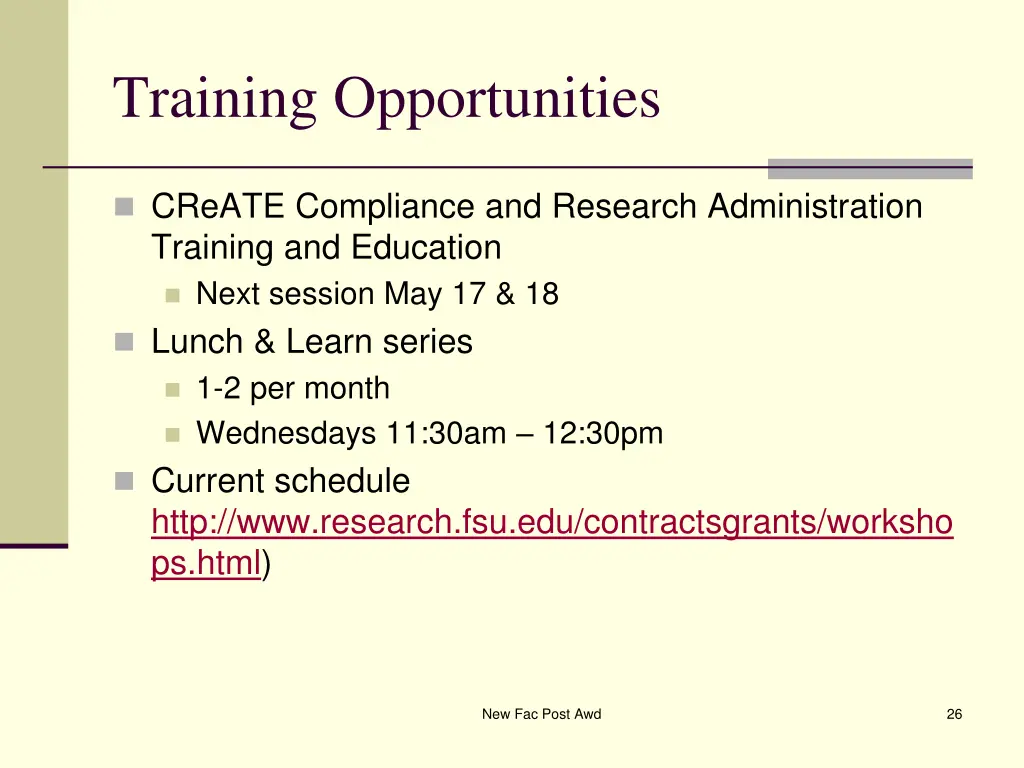 Training Opportunities

CReATE Compliance and Research Administration Training and Education

Next session May 17 & 18

Lunch & Learn series

1-2 per month

Wednesdays 11:30am – 12:30pm

Current schedule http://www.research.fsu.edu/contractsgrants/workshops.html)

New Fac Post Awd

26